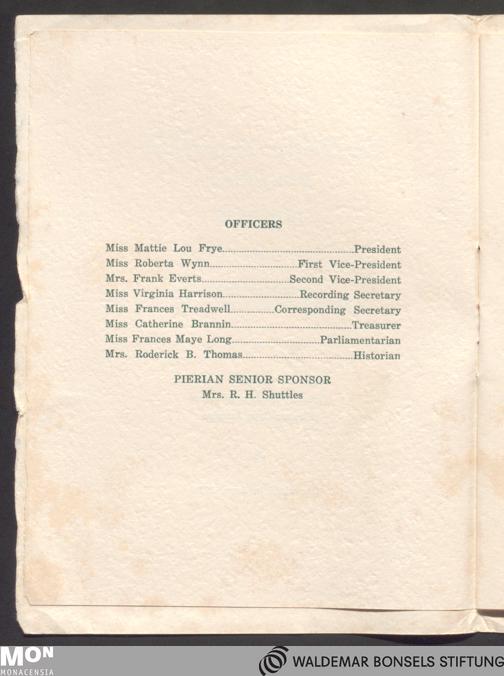 OFFICERS

Miss Mattie Lou Frye President
Miss Roberta Wynn First Vice-President
Mrs. Frank Everts Second Vice-President
Miss Virginia Harrison Recording Secretary
Miss Frances Treadwell Corresponding Secretary
Miss Catherine Brannin Treasurer
Miss Frances Maye Long Parliamentarian
Mrs. Roderick B. Thomas Historian

PIERIAN SENIOR SPONSOR
Mrs. R. H. Shuttles

MON
MONACENSIA

WALDEMAR BONSELS STIFTUNG